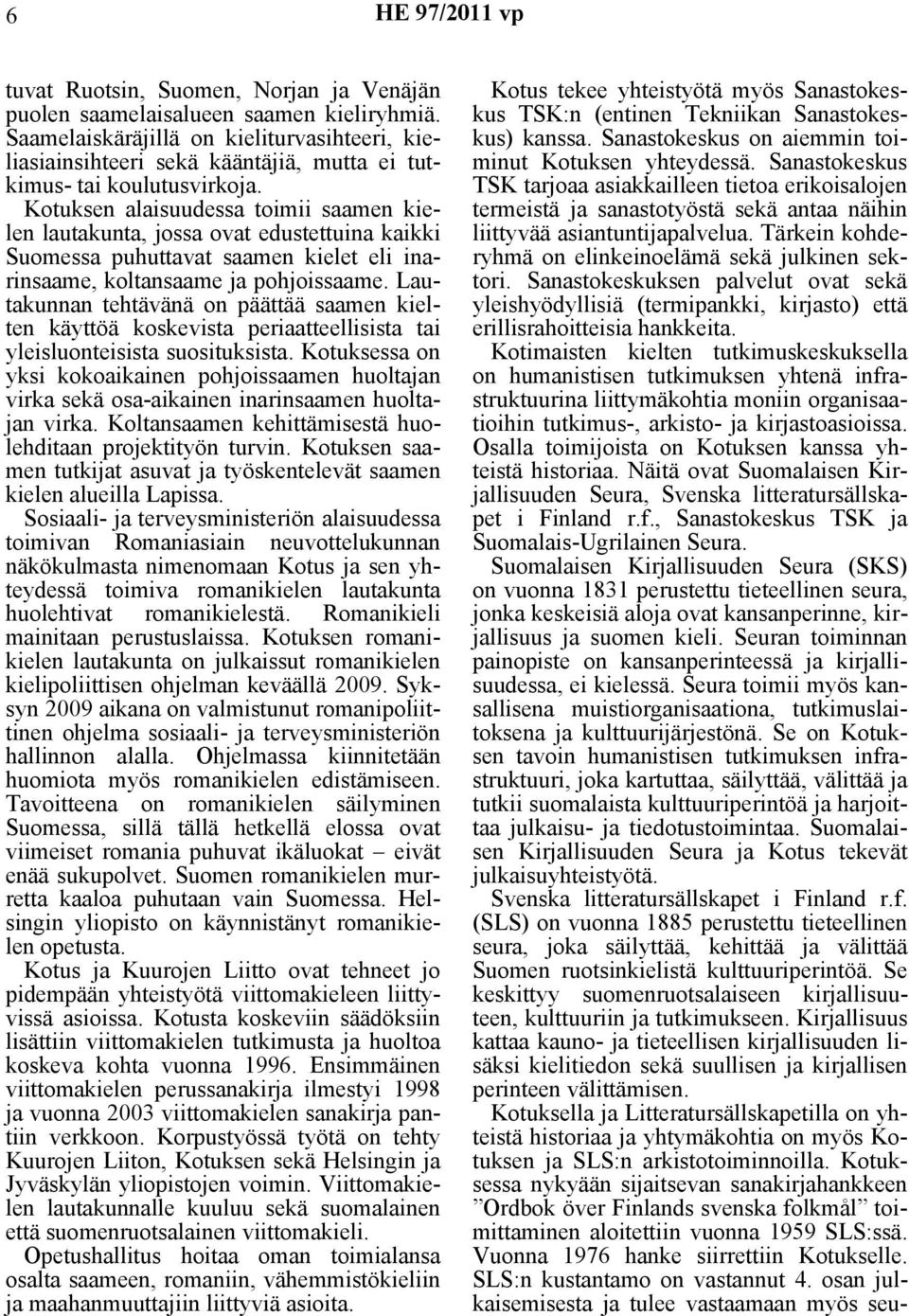 6 HE 97/2011 vp

tuvat Ruotsin, Suomen, Norjan ja Venäjän puolen saamelaisalueen saamen kieliryhmiä. Saamelaiskäräjillä on kieliturvasihteeri, kieliasiainsihteeri sekä kääntäjiä, mutta ei tutkimus- tai koulutusvirkoja.

Kotuksen alaisuudessa toimii saamen kielen lautakunta, jossa ovat edustettuina kaikki Suomessa puhuttavat saamen kielet eli inarinsaame, koltansaame ja pohjoissaame. Lautakunnan tehtävänä on päättää saamen kielten käyttöä koskevista periaatteellisista tai yleisluonteisista suosituksista. Kotuksessa on yksi kokoaikainen pohjoissaamen huoltajan virka sekä osa-aikainen inarinsaamen huoltajan virka. Koltansaamen kehittämisestä huolehditaan projektityön turvin. Kotuksen saamen tutkijat asuvat ja työskentelevät saamen kielen alueilla Lapissa.

Sosiaali- ja terveysministeriön alaisuudessa toimivan Romaniasiain neuvottelukunnan näkökulmasta nimenomaan Kotus ja sen yhteydessä toimiva romanikielen lautakunta huolehtivat romanikielestä. Romanikieli mainitaan perustuslaissa. Kotuksen romanikielen lautakunta on julkaissut romanikielen kielipoliittisen ohjelman keväällä 2009. Syksyn 2009 aikana on valmistunut romanipoliittinen ohjelma sosiaali- ja terveysministeriön hallinnon alalla. Ohjelmassa kiinnitetään huomiota myös romanikielen edistämiseen. Tavoitteena on romanikielen säilyminen Suomessa, sillä tällä hetkellä elossa ovat viimeiset romania puhuvat ikäluokat – eivät enää sukupolvet. Suomen romanikielen murretta kaaloa puhutaan vain Suomessa. Helsingin yliopisto on käynnistänyt romanikielen opetusta.

Kotus ja Kuurojen Liitto ovat tehneet jo pidempään yhteistyötä viittomakieleen liittyvissä asioissa. Kotusta koskeviin säädöksiin lisättiin viittomakielen tutkimusta ja huoltoa koskeva kohta vuonna 1996. Ensimmäinen viittomakielen perussanakirja ilmestyi 1998 ja vuonna 2003 viittomakielen sanakirja pantiin verkkoon. Korpustyössä työtä on tehty Kuurojen Liiton, Kotuksen sekä Helsingin ja Jyväskylän yliopistojen voimin. Viittomakielen lautakunnalle kuuluu sekä suomalainen että suomenruotsalainen viittomakieli.

Opetushallitus hoitaa oman toimialansa osalta saameen, romaniin, vähemmistökieliin ja maahanmuuttajiin liittyviä asioita.

Kotus tekee yhteistyötä myös Sanastokeskus TSK:n (entinen Tekniikan Sanastokeskus) kanssa. Sanastokeskus on aiemmin toiminut Kotuksen yhteydessä. Sanastokeskus TSK tarjoaa asiakkailleen tietoa erikoisalojen termeistä ja sanastotyöstä sekä antaa näihin liittyvää asiantuntijapalvelua. Tärkein kohderyhmä on elinkeinoelämä sekä julkinen sektori. Sanastokeskuksen palvelut ovat sekä yleishyödyllisiä (termipankki, kirjasto) että erillisrahoitteisia hankkeita.

Kotimaisten kielten tutkimuskeskuksella on humanistisen tutkimuksen yhtenä infrastruktuurina liittymäkohtia moniin organisaatioihin tutkimus-, arkisto- ja kirjastoasioissa. Osalla toimijoista on Kotuksen kanssa yhteistä historiaa. Näitä ovat Suomalaisen Kirjallisuuden Seura, Svenska litteratursällskapet i Finland r.f., Sanastokeskus TSK ja Suomalais-Ugrilainen Seura.

Suomalaisen Kirjallisuuden Seura (SKS) on vuonna 1831 perustettu tieteellinen seura, jonka keskeisiä aloja ovat kansanperinne, kirjallisuus ja suomen kieli. Seuran toiminnan painopiste on kansanperinteessä ja kirjallisuudessa, ei kielessä. Seura toimii myös kansallisena muistiorganisaationa, tutkimuslaitoksena ja kulttuurijärjestönä. Se on Kotuksen tavoin humanistisen tutkimuksen infrastruktuuri, joka kartuttaa, säilyttää, välittää ja tutkii suomalaista kulttuuriperintöä ja harjoittaa julkaisu- ja tiedotustoimintaa. Suomalaisen Kirjallisuuden Seura ja Kotus tekevät julkaisuyhteistyötä.

Svenska litteratursällskapet i Finland r.f. (SLS) on vuonna 1885 perustettu tieteellinen seura, joka säilyttää, kehittää ja välittää Suomen ruotsinkielistä kulttuuriperintöä. Se keskittyy suomenruotsalaiseen kirjallisuuteen, kulttuuriin ja tutkimukseen. Kirjallisuus kattaa kauno- ja tieteellisen kirjallisuuden lisäksi kielitiedon sekä suullisen ja kirjallisen perinteen välittämisen.

Kotuksella ja Litteratursällskapetilla on yhteistä historiaa ja yhtymäkohtia on myös Kotuksen ja SLS:n arkistotoiminnoilla. Kotuksessa nykyään sijaitsevan sanakirjahankkeen ”Ordbok över Finlands svenska folkmål” toimittaminen aloitettiin vuonna 1959 SLS:ssä. Vuonna 1976 hanke siirrettiin Kotukselle. SLS:n kustantamo on vastannut 4. osan julkaisemisesta ja tulee vastaamaan myös seu-